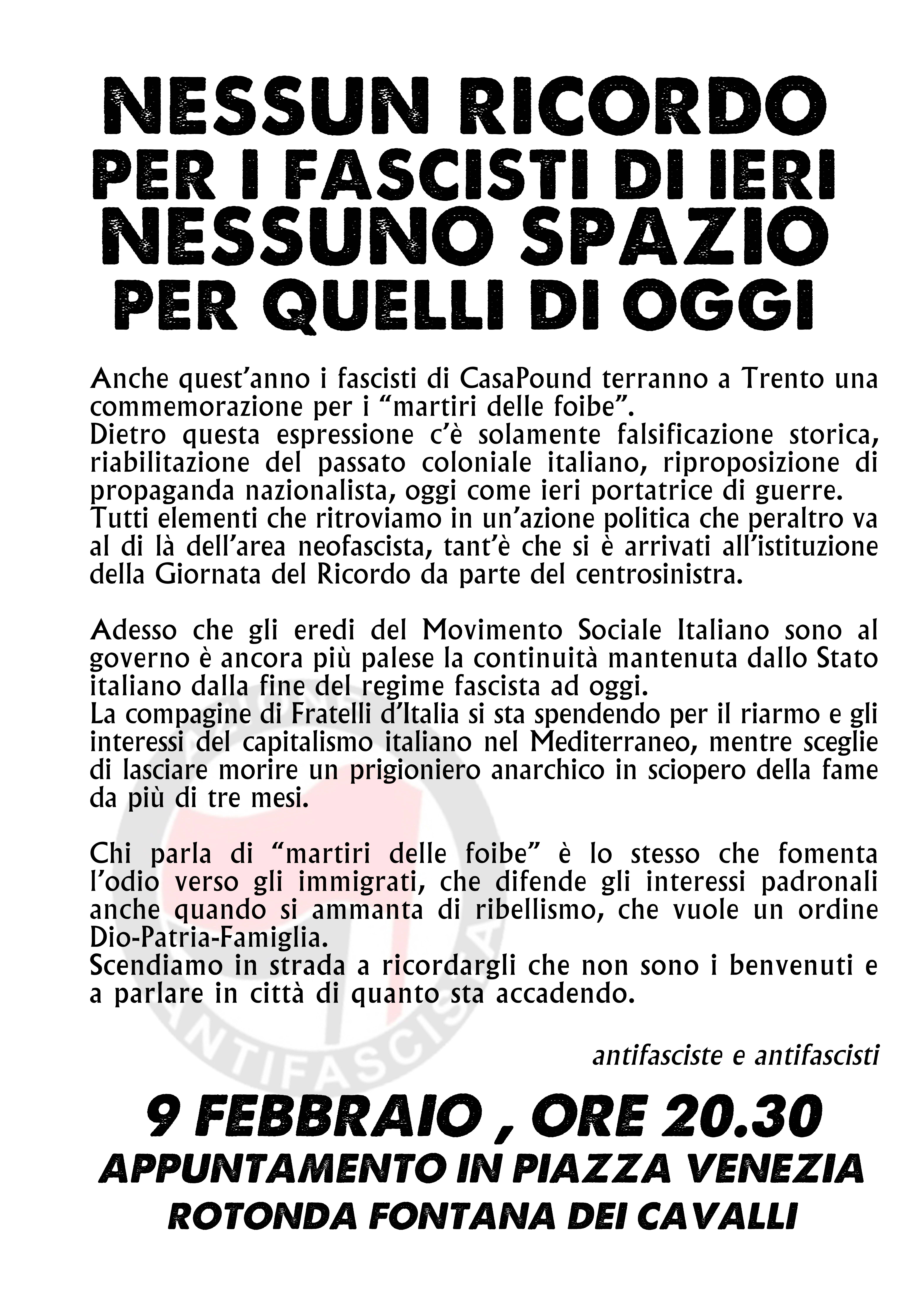 NESSUN RICORDO
PER I FASCISTI DI IERI
NESSUNO SPAZIO
PER QUELLI DI OGGI

Anche quest'anno i fascisti di CasaPound terranno a Trento una commemorazione per i "martiri delle foibe".
Dietro questa espressione c'è solamente falsificazione storica, riabilitazione del passato coloniale italiano, riproposizione di propaganda nazionalista, oggi come ieri portatrice di guerre.
Tutti elementi che ritroviamo in un'azione politica che peraltro va al di là dell'area neofascista, tant'è che si è arrivati all'istituzione della Giornata del Ricordo da parte del centrosinistra.

Adesso che gli eredi del Movimento Sociale Italiano sono al governo è ancora più palese la continuità mantenuta dallo Stato italiano dalla fine del regime fascista ad oggi.
La compagine di Fratelli d'Italia si sta spendendo per il riarmo e gli interessi del capitalismo italiano nel Mediterraneo, mentre sceglie di lasciare morire un prigioniero anarchico in sciopero della fame da più di tre mesi.

Chi parla di "martiri delle foibe" è lo stesso che fomenta l'odio verso gli immigrati, che difende gli interessi padronali anche quando si ammanta di ribellismo, che vuole un ordine Dio-Patria-Famiglia.
Scendiamo in strada a ricordargli che non sono i benvenuti e a parlare in città di quanto sta accadendo.

antifasciste e antifascisti

9 FEBBRAIO , ORE 20.30
APPUNTAMENTO IN PIAZZA VENEZIA
ROTONDA FONTANA DEI CAVALLI

ANTIFASCISTA